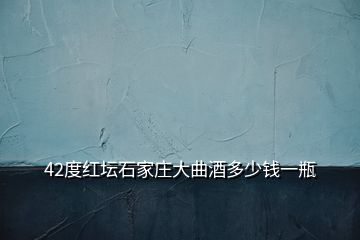 42度红坛石家庄大曲酒多少钱一瓶